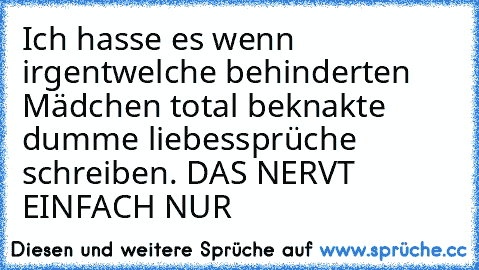 Ich hasse es wenn irgentwelche behinderten Mädchen total beknakte dumme liebessprüche schreiben. DAS NERVT EINFACH NUR

Diesen und weitere Sprüche auf www.sprüche.cc